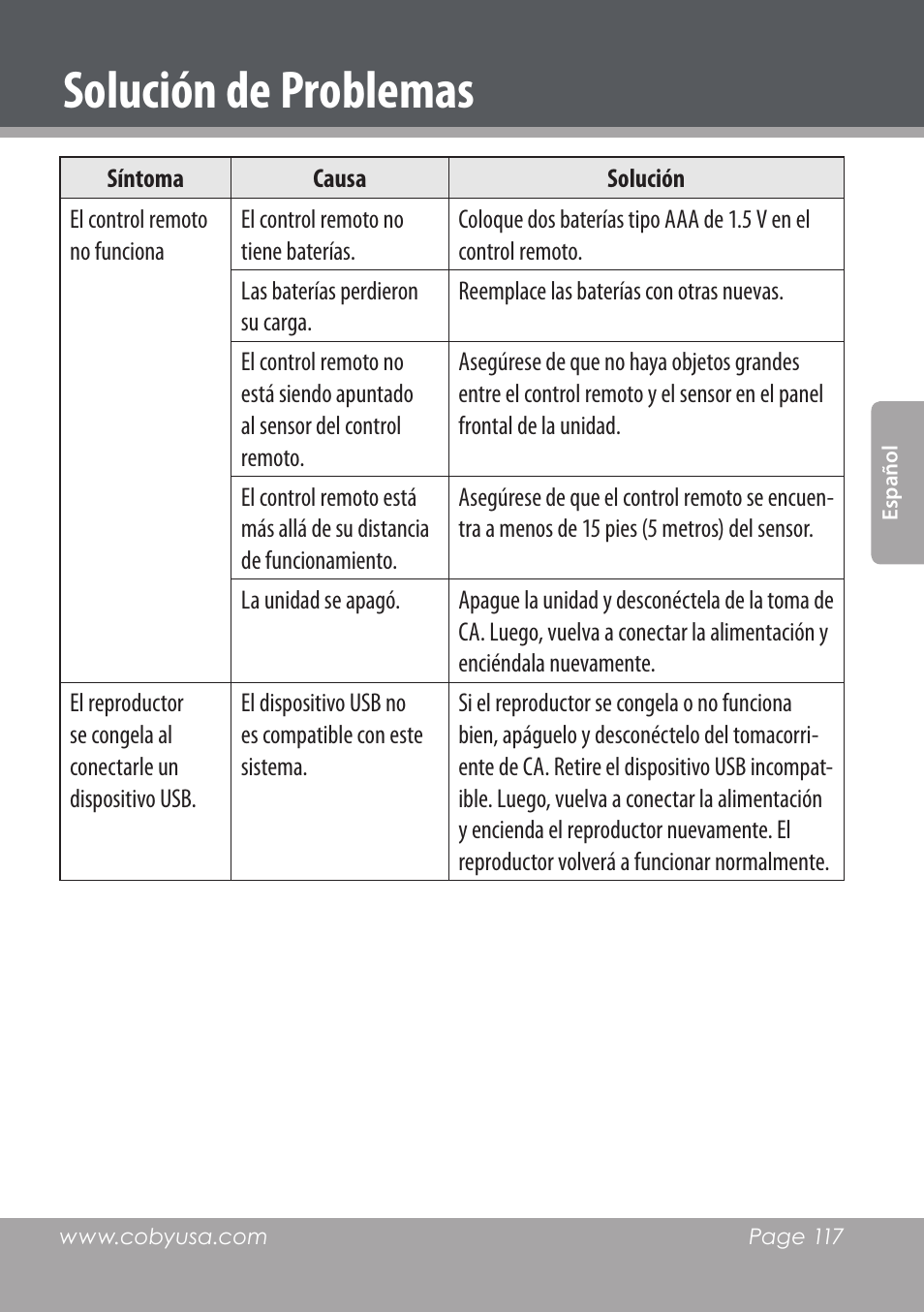 Solución de Problemas

| Síntoma | Causa | Solución |
|---|---|---|
| El control remoto no funciona | El control remoto no tiene baterías. | Coloque dos baterías tipo AAA de 1.5 V en el control remoto. |
| | Las baterías perdieron su carga. | Reemplace las baterías con otras nuevas. |
| | El control remoto no está siendo apuntado al sensor del control remoto. | Asegúrese de que no haya objetos grandes entre el control remoto y el sensor en el panel frontal de la unidad. |
| | El control remoto está más allá de su distancia de funcionamiento. | Asegúrese de que el control remoto se encuentra a menos de 15 pies (5 metros) del sensor. |
| | La unidad se apagó. | Apague la unidad y desconéctela de la toma de CA. Luego, vuelva a conectar la alimentación y enciéndala nuevamente. |
| El reproductor se congela al conectarle un dispositivo USB. | El dispositivo USB no es compatible con este sistema. | Si el reproductor se congela o no funciona bien, apáguelo y desconéctelo del tomacorriente de CA. Retire el dispositivo USB incompatible. Luego, vuelva a conectar la alimentación y encienda el reproductor nuevamente. El reproductor volverá a funcionar normalmente. |

Español

www.cobyusa.com Page 117